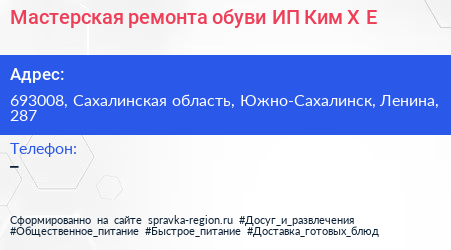 Мастерская ремонта обуви ИП Ким Х Е

Адрес:

693008, Сахалинская область, Южно-Сахалинск, Ленина, 287

Телефон:

–

Сформированно на сайте spravka-region.ru #Досуг_и_развлечения #Общественное_питание #Быстрое_питание #Доставка_готовых_блюд